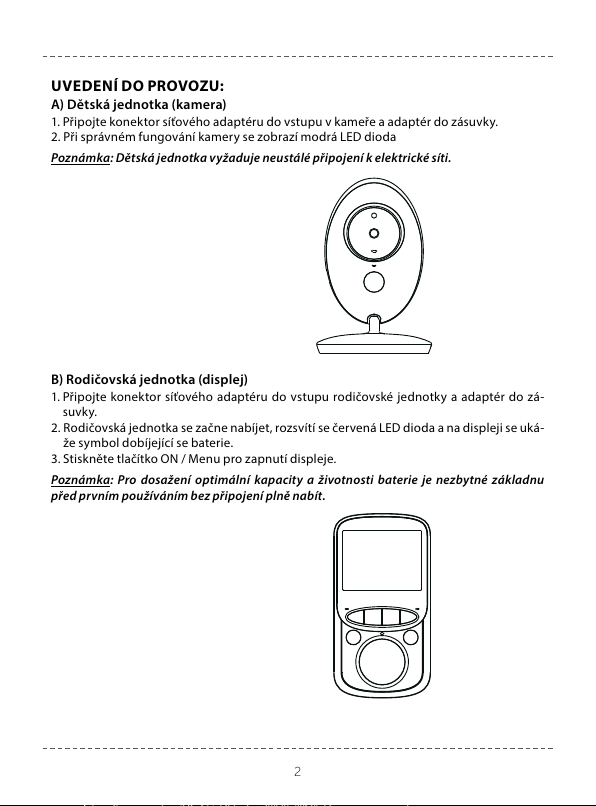 UVEDENÍ DO PROVOZU:
A) Dětská jednotka (kamera)
1. Připojte konektor síťového adaptéru do vstupu v kameře a adaptér do zásuvky.
2. Při správném fungování kamery se zobrazí modrá LED dioda

Poznámka: Dětská jednotka vyžaduje neustálé připojení k elektrické síti.

B) Rodičovská jednotka (displej)
1. Připojte konektor síťového adaptéru do vstupu rodičovské jednotky a adaptér do zásuvky.
2. Rodičovská jednotka se začne nabíjet, rozsvítí se červená LED dioda a na displeji se ukáže symbol dobíjející se baterie.
3. Stiskněte tlačítko ON / Menu pro zapnutí displeje.

Poznámka: Pro dosažení optimální kapacity a životnosti baterie je nezbytné základnu před prvním používáním bez připojení plně nabít.

2